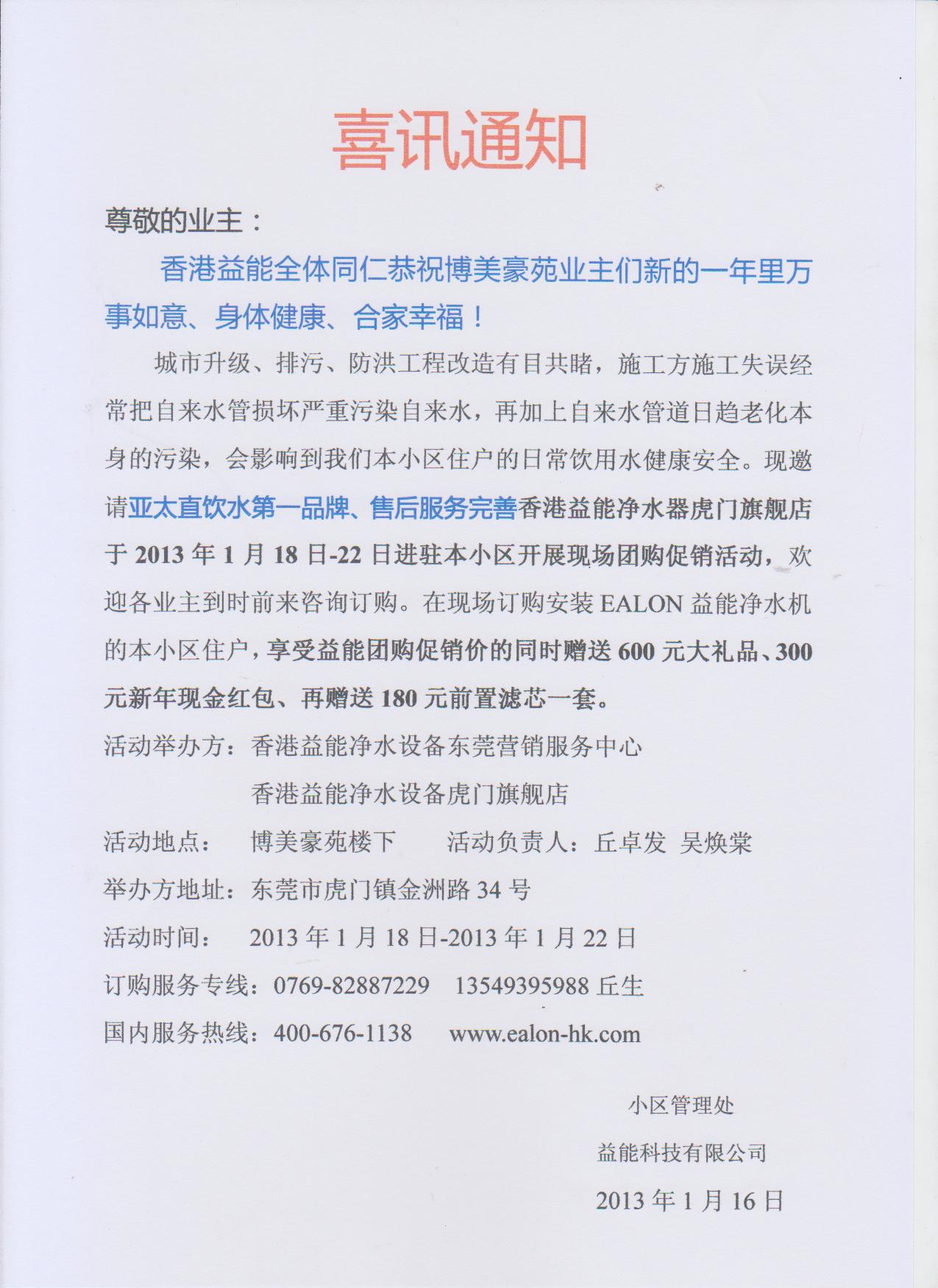 喜讯通知

尊敬的业主：

香港益能全体同仁恭祝博美豪苑业主们新的一年里万事如意、身体健康、合家幸福！

城市升级、排污、防洪工程改造有目共睹，施工方施工失误经常把自来水管损坏严重污染自来水，再加上自来水管道日趋老化本身的污染，会影响到我们本小区住户的日常饮用水健康安全。现邀请亚太直饮水第一品牌、售后服务完善香港益能净水器虎门旗舰店于 2013 年 1 月 18 日-22 日进驻本小区开展现场团购促销活动，欢迎各业主到时前来咨询订购。在现场订购安装 EALON 益能净水机的本小区住户，享受益能团购促销价的同时赠送 600 元大礼品、300 元新年现金红包、再赠送 180 元前置滤芯一套。

活动举办方：香港益能净水设备东莞营销服务中心
香港益能净水设备虎门旗舰店
活动地点： 博美豪苑楼下 活动负责人：丘卓发 吴焕棠
举办方地址：东莞市虎门镇金洲路 34 号
活动时间： 2013 年 1 月 18 日-2013 年 1 月 22 日
订购服务专线：0769-82887229 13549395988 丘生
国内服务热线：400-676-1138 www.ealon-hk.com

小区管理处
益能科技有限公司
2013 年 1 月 16 日